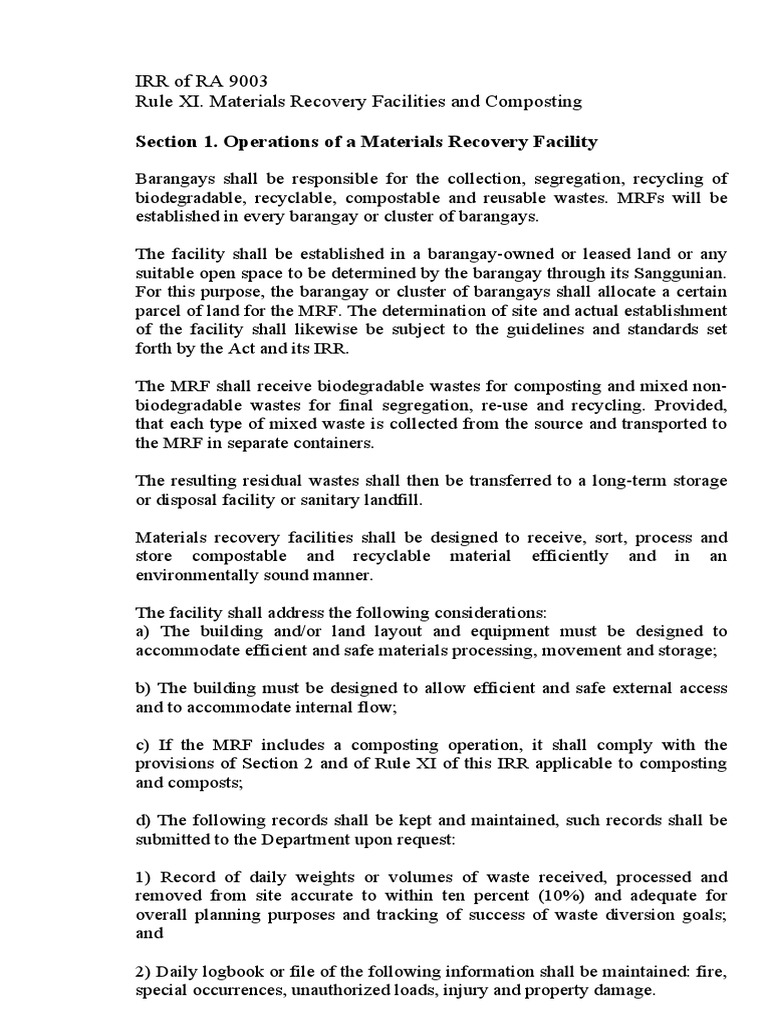 IRR of RA 9003
Rule XI. Materials Recovery Facilities and Composting

Section 1. Operations of a Materials Recovery Facility

Barangays shall be responsible for the collection, segregation, recycling of biodegradable, recyclable, compostable and reusable wastes. MRFs will be established in every barangay or cluster of barangays.

The facility shall be established in a barangay-owned or leased land or any suitable open space to be determined by the barangay through its Sanggunian. For this purpose, the barangay or cluster of barangays shall allocate a certain parcel of land for the MRF. The determination of site and actual establishment of the facility shall likewise be subject to the guidelines and standards set forth by the Act and its IRR.

The MRF shall receive biodegradable wastes for composting and mixed non-biodegradable wastes for final segregation, re-use and recycling. Provided, that each type of mixed waste is collected from the source and transported to the MRF in separate containers.

The resulting residual wastes shall then be transferred to a long-term storage or disposal facility or sanitary landfill.

Materials recovery facilities shall be designed to receive, sort, process and store compostable and recyclable material efficiently and in an environmentally sound manner.

The facility shall address the following considerations:
a) The building and/or land layout and equipment must be designed to accommodate efficient and safe materials processing, movement and storage;

b) The building must be designed to allow efficient and safe external access and to accommodate internal flow;

c) If the MRF includes a composting operation, it shall comply with the provisions of Section 2 and of Rule XI of this IRR applicable to composting and composts;

d) The following records shall be kept and maintained, such records shall be submitted to the Department upon request:

1) Record of daily weights or volumes of waste received, processed and removed from site accurate to within ten percent (10%) and adequate for overall planning purposes and tracking of success of waste diversion goals; and

2) Daily logbook or file of the following information shall be maintained: fire, special occurrences, unauthorized loads, injury and property damage.